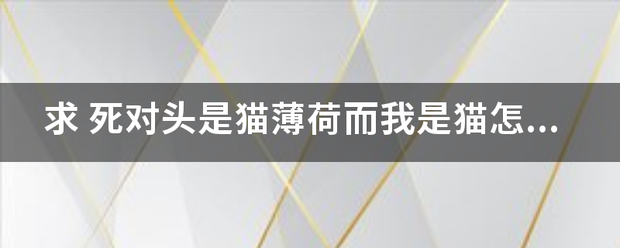 求 死对头是猫薄荷而我是猫怎...